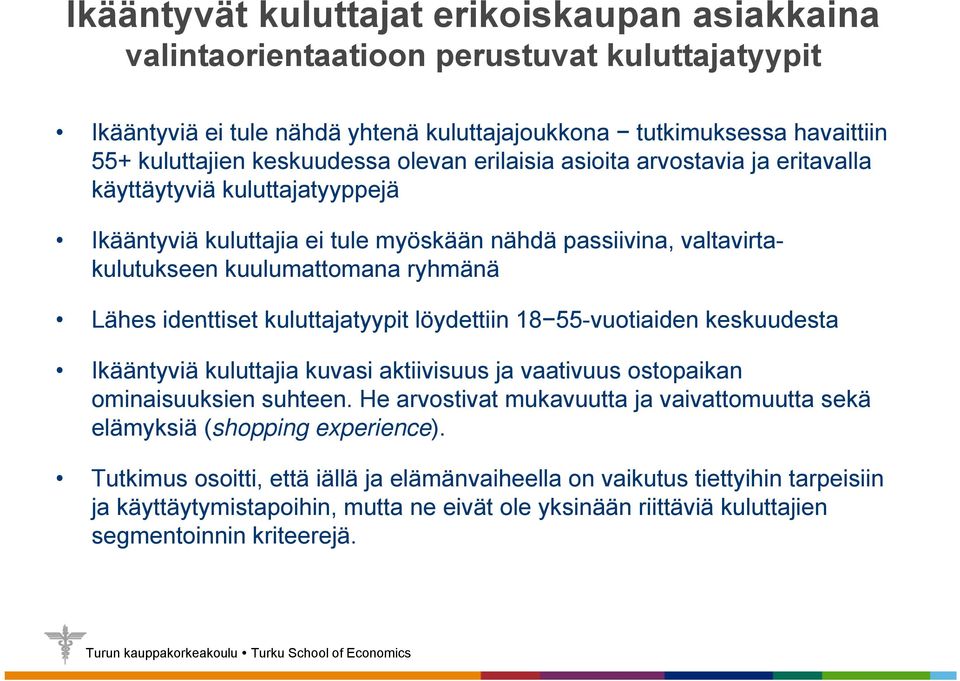 Ikääntyvät kuluttajat erikoiskaupan asiakkaina
valintaorientaatioon perustuvat kuluttajatyypit

• Ikääntyviä ei tule nähdä yhtenä kuluttajajoukkona − tutkimuksessa havaittiin 55+ kuluttajien keskuudessa olevan erilaisia asioita arvostavia ja eritavalla käyttäytyviä kuluttajatyyppejä

• Ikääntyviä kuluttajia ei tule myöskään nähdä passiivina, valtavirtakulutukseen kuulumattomana ryhmänä

• Lähes identtiset kuluttajatyypit löydettiin 18−55-vuotiaiden keskuudesta

• Ikääntyviä kuluttajia kuvasi aktiivisuus ja vaativuus ostopaikan ominaisuuksien suhteen. He arvostivat mukavuutta ja vaivattomuutta sekä elämyksiä (shopping experience).

• Tutkimus osoitti, että iällä ja elämänvaiheella on vaikutus tiettyihin tarpeisiin ja käyttäytymistapoihin, mutta ne eivät ole yksinään riittäviä kuluttajien segmentoinnin kriteerejä.

Turun kauppakorkeakoulu • Turku School of Economics